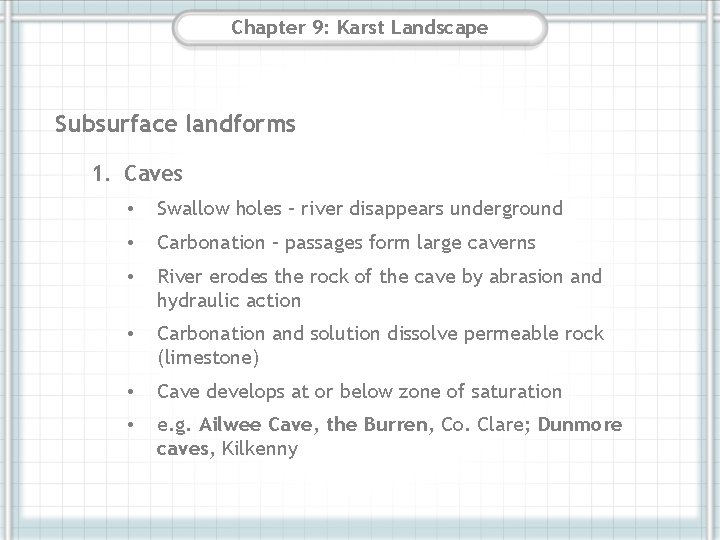 Chapter 9: Karst Landscape

Subsurface landforms

1. Caves

• Swallow holes – river disappears underground
• Carbonation – passages form large caverns
• River erodes the rock of the cave by abrasion and hydraulic action
• Carbonation and solution dissolve permeable rock (limestone)
• Cave develops at or below zone of saturation
• e.g. Ailwee Cave, the Burren, Co. Clare; Dunmore caves, Kilkenny